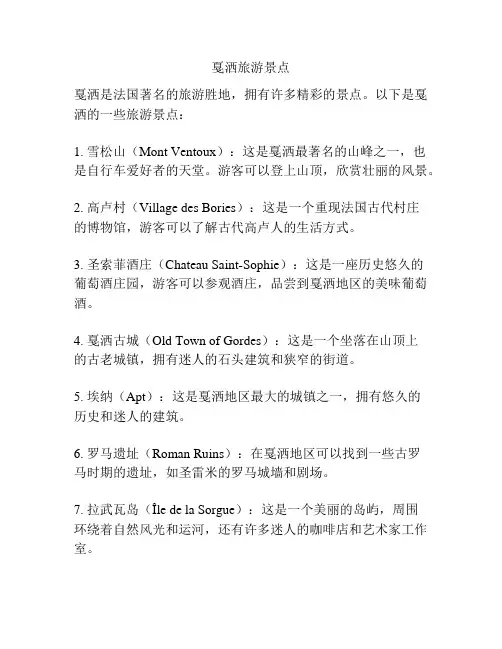 戛洒旅游景点

戛洒是法国著名的旅游胜地，拥有许多精彩的景点。以下是戛洒的一些旅游景点：

1. 雪松山（Mont Ventoux）：这是戛洒最著名的山峰之一，也是自行车爱好者的天堂。游客可以登上山顶，欣赏壮丽的风景。

2. 高卢村（Village des Bories）：这是一个重现法国古代村庄的博物馆，游客可以了解古代高卢人的生活方式。

3. 圣索菲酒庄（Chateau Saint-Sophie）：这是一座历史悠久的葡萄酒庄园，游客可以参观酒庄，品尝到戛洒地区的美味葡萄酒。

4. 戛洒古城（Old Town of Gordes）：这是一个坐落在山顶上的古老城镇，拥有迷人的石头建筑和狭窄的街道。

5. 埃纳（Apt）：这是戛洒地区最大的城镇之一，拥有悠久的历史和迷人的建筑。

6. 罗马遗址（Roman Ruins）：在戛洒地区可以找到一些古罗马时期的遗址，如圣雷米的罗马城墙和剧场。

7. 拉武瓦岛（Île de la Sorgue）：这是一个美丽的岛屿，周围环绕着自然风光和运河，还有许多迷人的咖啡店和艺术家工作室。